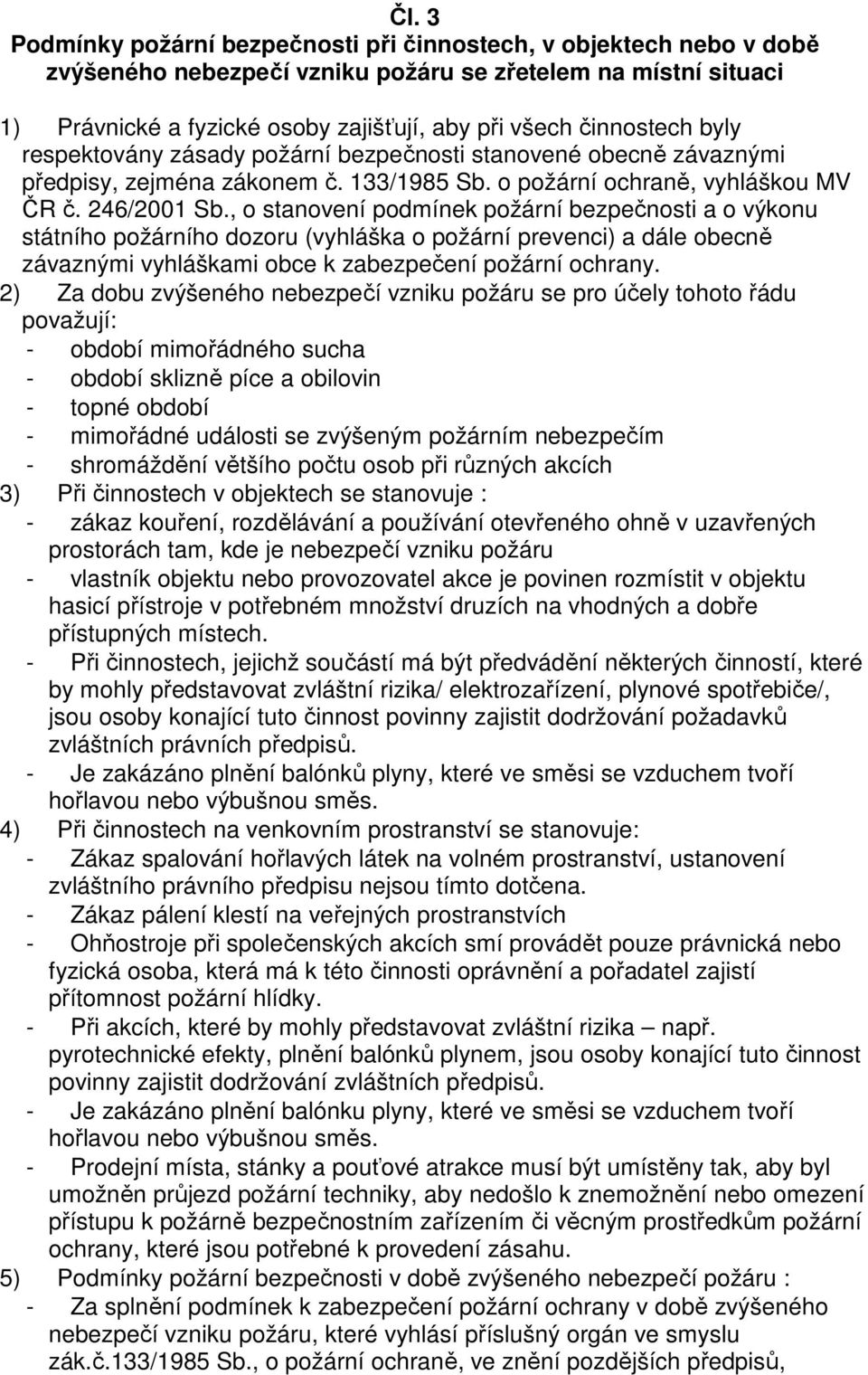 Čl. 3
Podmínky požární bezpečnosti při činnostech, v objektech nebo v době zvýšeného nebezpečí vzniku požáru se zřetelem na místní situaci

1) Právnické a fyzické osoby zajišťují, aby při všech činnostech byly respektovány zásady požární bezpečnosti stanovené obecně závaznými předpisy, zejména zákonem č. 133/1985 Sb. o požární ochraně, vyhláškou MV ČR č. 246/2001 Sb., o stanovení podmínek požární bezpečnosti a o výkonu státního požárního dozoru (vyhláška o požární prevenci) a dále obecně závaznými vyhláškami obce k zabezpečení požární ochrany.
2) Za dobu zvýšeného nebezpečí vzniku požáru se pro účely tohoto řádu považují:
- období mimořádného sucha
- období sklizně píce a obilovin
- topné období
- mimořádné události se zvýšeným požárním nebezpečím
- shromáždění většího počtu osob při různých akcích
3) Při činnostech v objektech se stanovuje :
- zákaz kouření, rozdělávání a používání otevřeného ohně v uzavřených prostorách tam, kde je nebezpečí vzniku požáru
- vlastník objektu nebo provozovatel akce je povinen rozmístit v objektu hasicí přístroje v potřebném množství druzích na vhodných a dobře přístupných místech.
- Při činnostech, jejichž součástí má být předvádění některých činností, které by mohly představovat zvláštní rizika/ elektrozařízení, plynové spotřebiče/, jsou osoby konající tuto činnost povinny zajistit dodržování požadavků zvláštních právních předpisů.
- Je zakázáno plnění balónků plyny, které ve směsi se vzduchem tvoří hořlavou nebo výbušnou směs.
4) Při činnostech na venkovním prostranství se stanovuje:
- Zákaz spalování hořlavých látek na volném prostranství, ustanovení zvláštního právního předpisu nejsou tímto dotčena.
- Zákaz pálení klestí na veřejných prostranstvích
- Ohňostroje při společenských akcích smí provádět pouze právnická nebo fyzická osoba, která má k této činnosti oprávnění a pořadatel zajistí přítomnost požární hlídky.
- Při akcích, které by mohly představovat zvláštní rizika – např. pyrotechnické efekty, plnění balónků plynem, jsou osoby konající tuto činnost povinny zajistit dodržování zvláštních předpisů.
- Je zakázáno plnění balónku plyny, které ve směsi se vzduchem tvoří hořlavou nebo výbušnou směs.
- Prodejní místa, stánky a pouťové atrakce musí být umístěny tak, aby byl umožněn průjezd požární techniky, aby nedošlo k znemožnění nebo omezení přístupu k požárně bezpečnostním zařízením či věcným prostředkům požární ochrany, které jsou potřebné k provedení zásahu.
5) Podmínky požární bezpečnosti v době zvýšeného nebezpečí požáru :
- Za splnění podmínek k zabezpečení požární ochrany v době zvýšeného nebezpečí vzniku požáru, které vyhlásí příslušný orgán ve smyslu zák.č.133/1985 Sb., o požární ochraně, ve znění pozdějších předpisů,